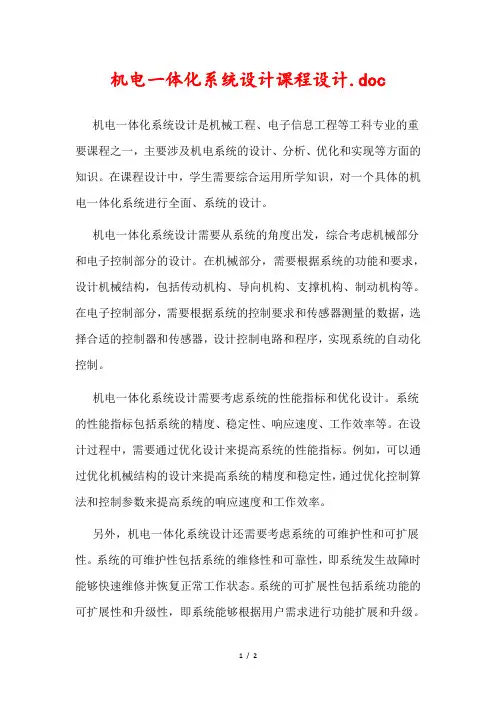 机电一体化系统设计课程设计.doc

机电一体化系统设计是机械工程、电子信息工程等工科专业的重要课程之一，主要涉及机电系统的设计、分析、优化和实现等方面的知识。在课程设计中，学生需要综合运用所学知识，对一个具体的机电一体化系统进行全面、系统的设计。

机电一体化系统设计需要从系统的角度出发，综合考虑机械部分和电子控制部分的设计。在机械部分，需要根据系统的功能和要求，设计机械结构，包括传动机构、导向机构、支撑机构、制动机构等。在电子控制部分，需要根据系统的控制要求和传感器测量的数据，选择合适的控制器和传感器，设计控制电路和程序，实现系统的自动化控制。

机电一体化系统设计需要考虑系统的性能指标和优化设计。系统的性能指标包括系统的精度、稳定性、响应速度、工作效率等。在设计过程中，需要通过优化设计来提高系统的性能指标。例如，可以通过优化机械结构的设计来提高系统的精度和稳定性，通过优化控制算法和控制参数来提高系统的响应速度和工作效率。

另外，机电一体化系统设计还需要考虑系统的可维护性和可扩展性。系统的可维护性包括系统的维修性和可靠性，即系统发生故障时能够快速维修并恢复正常工作状态。系统的可扩展性包括系统功能的可扩展性和升级性，即系统能够根据用户需求进行功能扩展和升级。

1 / 2